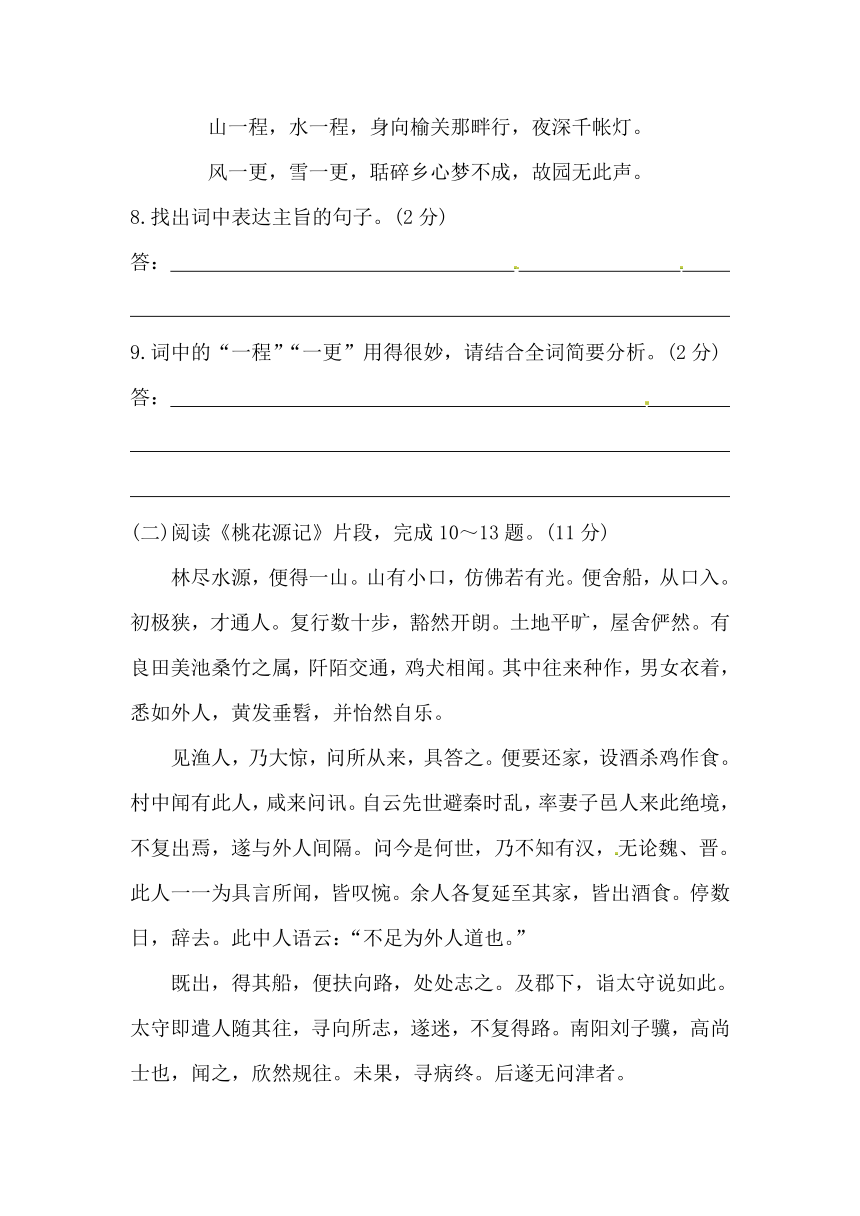 山一程，水一程，身向榆关那畔行，夜深千帐灯。

风一更，雪一更，聒碎乡心梦不成，故园无此声。

8.找出词中表达主旨的句子。(2 分)

答：

9.词中的“一程”“一更”用得很妙，请结合全词简要分析。(2 分)

答：

(二)阅读《桃花源记》片段，完成 10～13 题。(11 分)

林尽水源，便得一山。山有小口，仿佛若有光。便舍船，从口入。初极狭，才通人。复行数十步，豁然开朗。土地平旷，屋舍俨然。有良田美池桑竹之属，阡陌交通，鸡犬相闻。其中往来种作，男女衣着，悉如外人，黄发垂髫，并怡然自乐。

见渔人，乃大惊，问所从来，具答之。便要还家，设酒杀鸡作食。村中闻有此人，咸来问讯。自云先世避秦时乱，率妻子邑人来此绝境，不复出焉，遂与外人间隔。问今是何世，乃不知有汉，无论魏、晋。此人一一为具言所闻，皆叹惋。余人各复延至其家，皆出酒食。停数日，辞去。此中人语云：“不足为外人道也。”

既出，得其船，便扶向路，处处志之。及郡下，诣太守说如此。太守即遣人随其往，寻向所志，遂迷，不复得路。南阳刘子骥，高尚士也，闻之，欣然规往。未果，寻病终。后遂无问津者。